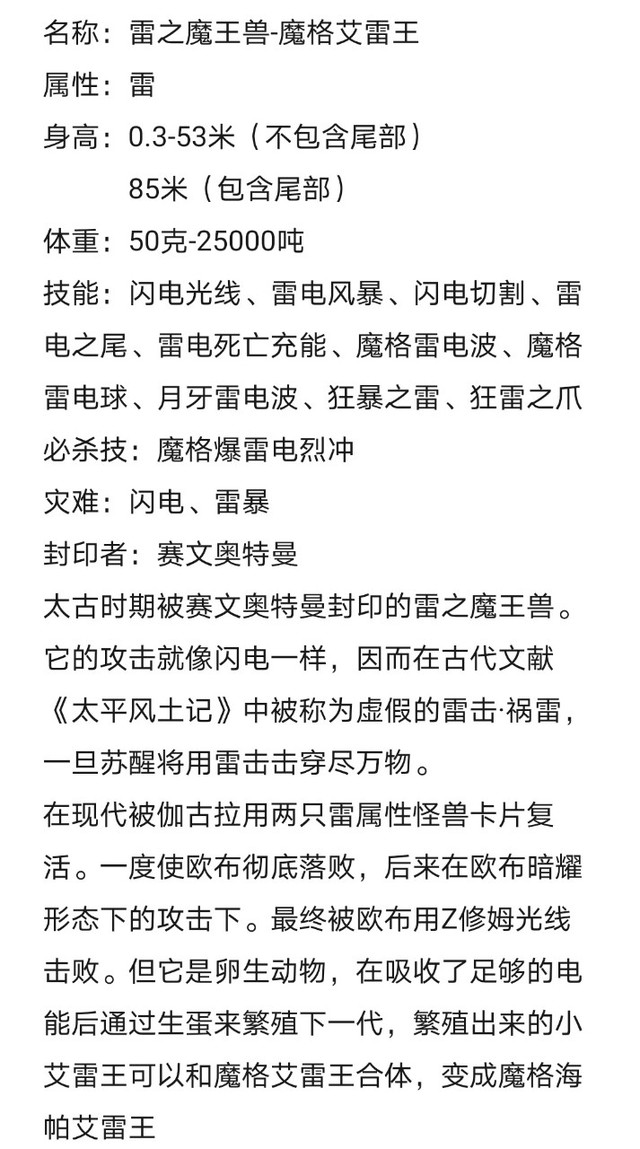 名称：雷之魔王兽-魔格艾雷王
属性：雷
身高：0.3-53米（不包含尾部）
85米（包含尾部）
体重：50克-25000吨
技能：闪电光线、雷电风暴、闪电切割、雷电之尾、雷电死亡充能、魔格雷电波、魔格雷电球、月牙雷电波、狂暴之雷、狂雷之爪
必杀技：魔格爆雷电烈冲
灾难：闪电、雷暴
封印者：赛文奥特曼
太古时期被赛文奥特曼封印的雷之魔王兽。它的攻击就像闪电一样，因而在古代文献《太平风土记》中被称为虚假的雷击·祸雷，一旦苏醒将用雷击击穿尽万物。
在现代被伽古拉用两只雷属性怪兽卡片复活。一度使欧布彻底落败，后来在欧布暗耀形态下的攻击下。最终被欧布用Z修姆光线击败。但它是卵生动物，在吸收了足够的电能后通过生蛋来繁殖下一代，繁殖出来的小艾雷王可以和魔格艾雷王合体，变成魔格海帕艾雷王